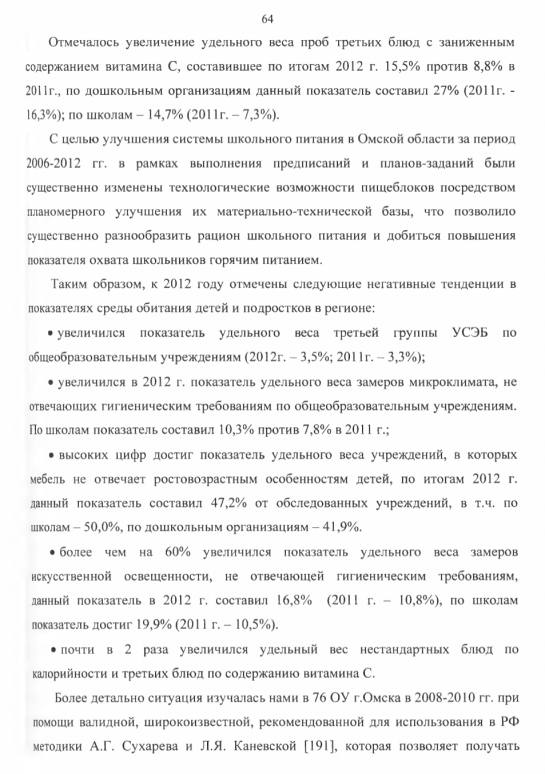 64

Отмечалось увеличение удельного веса проб третьих блюд с заниженным содержанием витамина С, составившее по итогам 2012 г. 15,5% против 8,8% в 2011г., по дошкольным организациям данный показатель составил 27% (2011г. - 16,3%); по школам – 14,7% (2011г. – 7,3%).

С целью улучшения системы школьного питания в Омской области за период 2006-2012 гг. в рамках выполнения предписаний и планов-заданий были существенно изменены технологические возможности пищеблоков посредством планомерного улучшения их материально-технической базы, что позволило существенно разнообразить рацион школьного питания и добиться повышения показателя охвата школьников горячим питанием.

Таким образом, к 2012 году отмечены следующие негативные тенденции в показателях среды обитания детей и подростков в регионе:

• увеличился показатель удельного веса третьей группы УСЭБ по общеобразовательным учреждениям (2012г. – 3,5%; 2011г. – 3,3%);

• увеличился в 2012 г. показатель удельного веса замеров микроклимата, не отвечающих гигиеническим требованиям по общеобразовательным учреждениям. По школам показатель составил 10,3% против 7,8% в 2011 г.;

• высоких цифр достиг показатель удельного веса учреждений, в которых мебель не отвечает ростовозрастным особенностям детей, по итогам 2012 г. данный показатель составил 47,2% от обследованных учреждений, в т.ч. по школам – 50,0%, по дошкольным организациям – 41,9%.

• более чем на 60% увеличился показатель удельного веса замеров искусственной освещенности, не отвечающей гигиеническим требованиям, данный показатель в 2012 г. составил 16,8% (2011 г. – 10,8%), по школам показатель достиг 19,9% (2011 г. – 10,5%).

• почти в 2 раза увеличился удельный вес нестандартных блюд по калорийности и третьих блюд по содержанию витамина С.

Более детально ситуация изучалась нами в 76 ОУ г.Омска в 2008-2010 гг. при помощи валидной, широкоизвестной, рекомендованной для использования в РФ методики А.Г. Сухарева и Л.Я. Каневской [191], которая позволяет получать